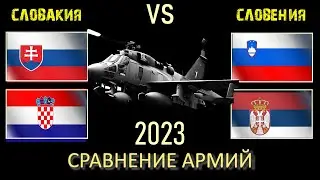 СЛОВАКИЯ
VS
СЛОВЕНИЯ

2023
СРАВНЕНИЕ АРМИЙ